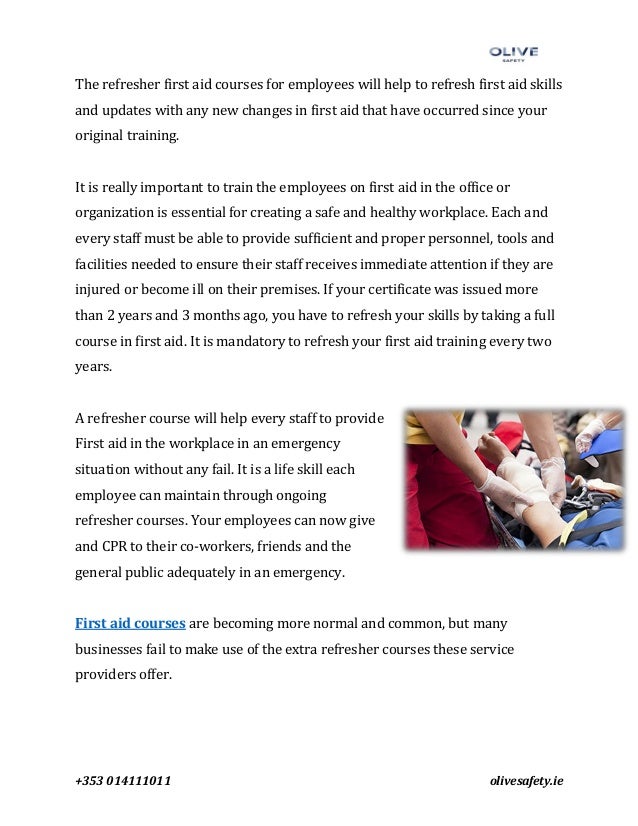 OLIVE
SAFETY

The refresher first aid courses for employees will help to refresh first aid skills and updates with any new changes in first aid that have occurred since your original training.

It is really important to train the employees on first aid in the office or organization is essential for creating a safe and healthy workplace. Each and every staff must be able to provide sufficient and proper personnel, tools and facilities needed to ensure their staff receives immediate attention if they are injured or become ill on their premises. If your certificate was issued more than 2 years and 3 months ago, you have to refresh your skills by taking a full course in first aid. It is mandatory to refresh your first aid training every two years.

A refresher course will help every staff to provide First aid in the workplace in an emergency situation without any fail. It is a life skill each employee can maintain through ongoing refresher courses. Your employees can now give and CPR to their co-workers, friends and the general public adequately in an emergency.

First aid courses are becoming more normal and common, but many businesses fail to make use of the extra refresher courses these service providers offer.

+353 014111011 olivesafety.ie